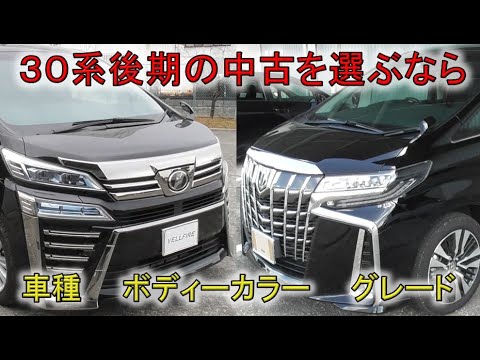 30系後期の中古を選ぶなら

VELLFIRE

車種　ボディーカラー　グレード